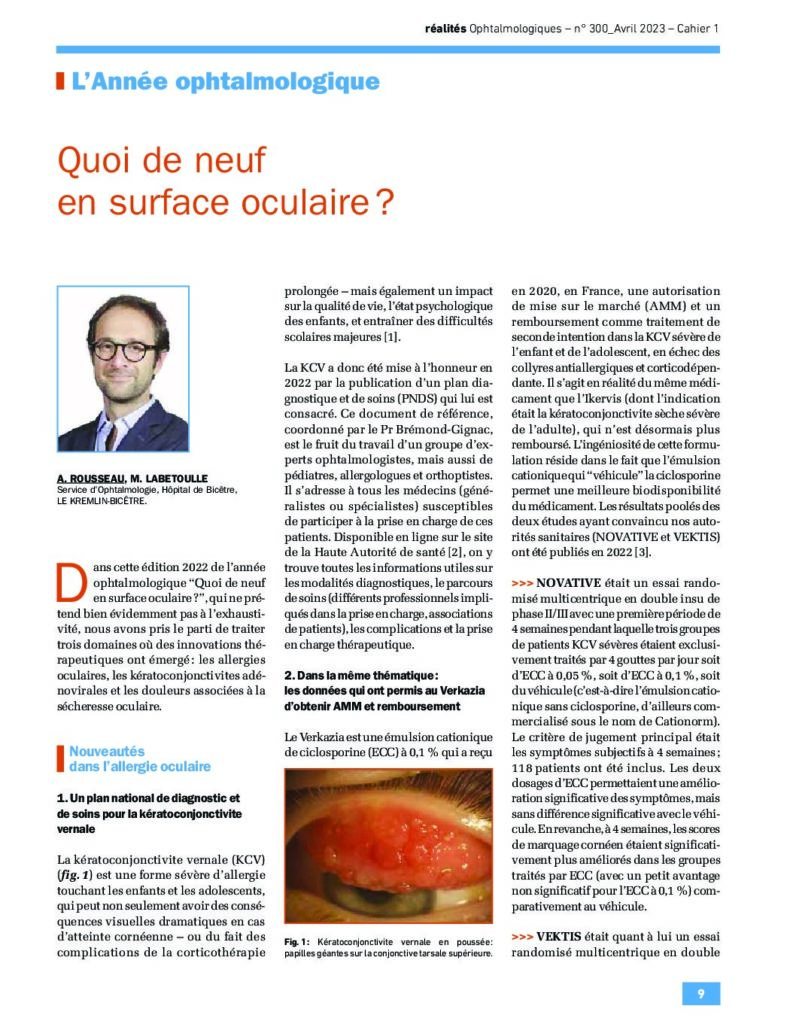 réalités Ophtalmologiques – n° 300_Avril 2023 – Cahier 1

L'Année ophtalmologique

Quoi de neuf en surface oculaire ?

A. ROUSSEAU, M. LABETOULLE
Service d'Ophtalmologie, Hôpital de Bicêtre, LE KREMLIN-BICÊTRE.

Dans cette édition 2022 de l'année ophtalmologique "Quoi de neuf en surface oculaire ?", qui ne prétend bien évidemment pas à l'exhaustivité, nous avons pris le parti de traiter trois domaines où des innovations thérapeutiques ont émergé : les allergies oculaires, les kératoconjonctivites adénovirales et les douleurs associées à la sécheresse oculaire.

Nouveautés dans l'allergie oculaire

1. Un plan national de diagnostic et de soins pour la kératoconjonctivite vernale

La kératoconjonctivite vernale (KCV) (fig. 1) est une forme sévère d'allergie touchant les enfants et les adolescents, qui peut non seulement avoir des conséquences visuelles dramatiques en cas d'atteinte cornéenne – ou du fait des complications de la corticothérapie prolongée – mais également un impact sur la qualité de vie, l'état psychologique des enfants, et entraîner des difficultés scolaires majeures [1].

La KCV a donc été mise à l'honneur en 2022 par la publication d'un plan diagnostique et de soins (PNDS) qui lui est consacré. Ce document de référence, coordonné par le Pr Brémond-Gignac, est le fruit du travail d'un groupe d'experts ophtalmologistes, mais aussi de pédiatres, allergologues et orthoptistes. Il s'adresse à tous les médecins (généralistes ou spécialistes) susceptibles de participer à la prise en charge de ces patients. Disponible en ligne sur le site de la Haute Autorité de santé [2], on y trouve toutes les informations utiles sur les modalités diagnostiques, le parcours de soins (différents professionnels impliqués dans la prise en charge, associations de patients), les complications et la prise en charge thérapeutique.

2. Dans la même thématique : les données qui ont permis au Verkazia d'obtenir AMM et remboursement

Le Verkazia est une émulsion cationique de ciclosporine (ECC) à 0,1 % qui a reçu

Fig. 1 : Kératoconjonctivite vernale en poussée : papilles géantes sur la conjonctive tarsale supérieure.

en 2020, en France, une autorisation de mise sur le marché (AMM) et un remboursement comme traitement de seconde intention dans la KCV sévère de l'enfant et de l'adolescent, en échec des collyres antiallergiques et corticodépendante. Il s'agit en réalité du même médicament que l'Ikervis (dont l'indication était la kératoconjonctivite sèche sévère de l'adulte), qui n'est désormais plus remboursé. L'ingéniosité de cette formulation réside dans le fait que l'émulsion cationique qui "véhicule" la ciclosporine permet une meilleure biodisponibilité du médicament. Les résultats poolés des deux études ayant convaincu nos autorités sanitaires (NOVATIVE et VEKTIS) ont été publiés en 2022 [3].

>>> NOVATIVE était un essai randomisé multicentrique en double insu de phase II/III avec une première période de 4 semaines pendant laquelle trois groupes de patients KCV sévères étaient exclusivement traités par 4 gouttes par jour soit d'ECC à 0,05 %, soit d'ECC à 0,1 %, soit du véhicule (c'est-à-dire l'émulsion cationique sans ciclosporine, d'ailleurs commercialisé sous le nom de Cationorm). Le critère de jugement principal était les symptômes subjectifs à 4 semaines ; 118 patients ont été inclus. Les deux dosages d'ECC permettaient une amélioration significative des symptômes, mais sans différence significative avec le véhicule. En revanche, à 4 semaines, les scores de marquage cornéen étaient significativement plus améliorés dans les groupes traités par ECC (avec un petit avantage non significatif pour l'ECC à 0,1 %) comparativement au véhicule.

>>> VEKTIS était quant à lui un essai randomisé multicentrique en double

9